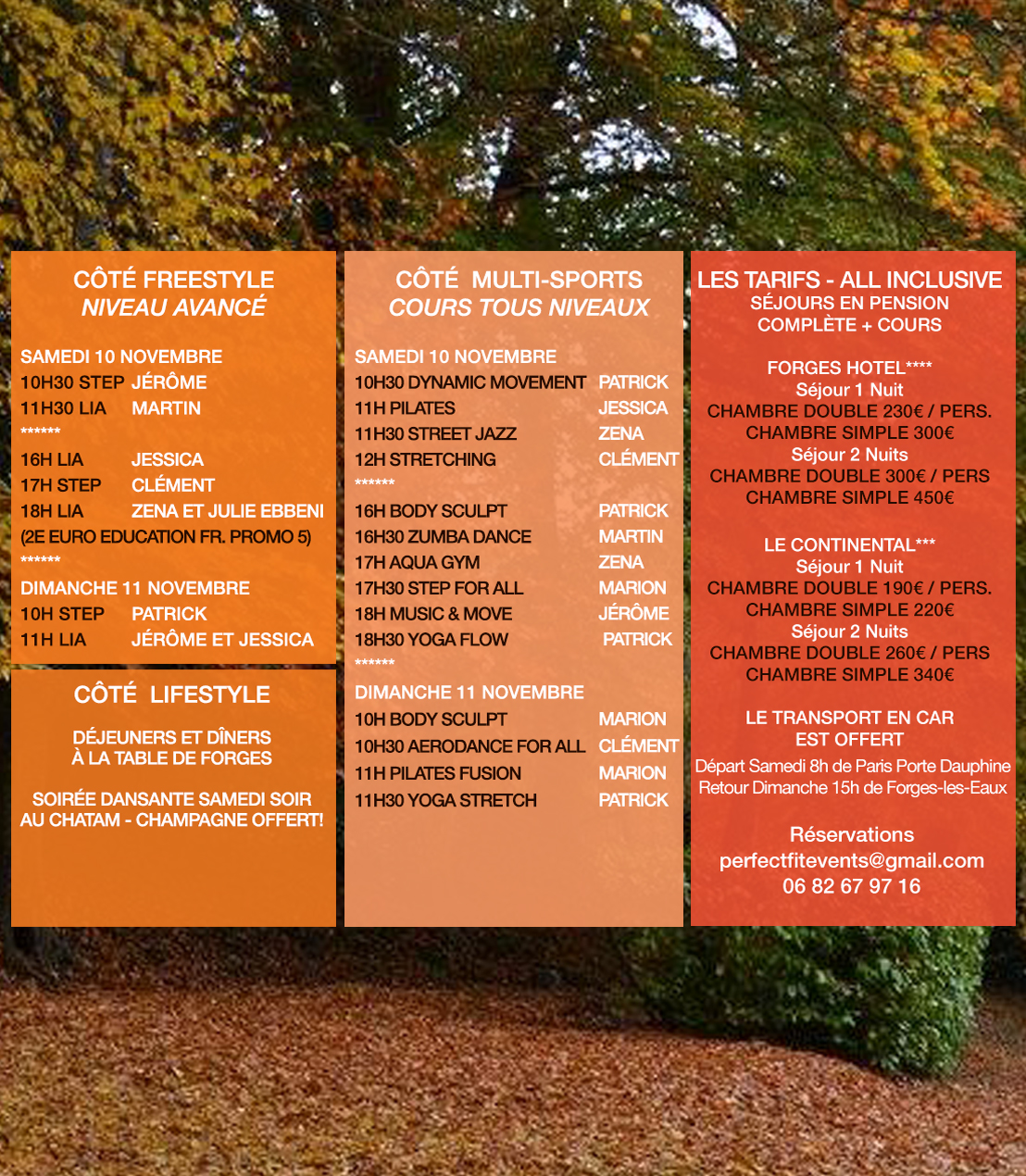 CÔTÉ FREESTYLE
NIVEAU AVANCÉ

SAMEDI 10 NOVEMBRE
10H30 STEP JÉRÔME
11H30 LIA MARTIN
******
16H LIA JESSICA
17H STEP CLÉMENT
18H LIA ZENA ET JULIE EBBENI
(2E EURO EDUCATION FR. PROMO 5)
******
DIMANCHE 11 NOVEMBRE
10H STEP PATRICK
11H LIA JÉRÔME ET JESSICA

CÔTÉ LIFESTYLE

DÉJEUNERS ET DÎNERS
À LA TABLE DE FORGES

SOIRÉE DANSANTE SAMEDI SOIR
AU CHATAM - CHAMPAGNE OFFERT!

CÔTÉ MULTI-SPORTS
COURS TOUS NIVEAUX

SAMEDI 10 NOVEMBRE
10H30 DYNAMIC MOVEMENT PATRICK
11H PILATES JESSICA
11H30 STREET JAZZ ZENA
12H STRETCHING CLÉMENT
******
16H BODY SCULPT PATRICK
16H30 ZUMBA DANCE MARTIN
17H AQUA GYM ZENA
17H30 STEP FOR ALL MARION
18H MUSIC & MOVE JÉRÔME
18H30 YOGA FLOW PATRICK
******
DIMANCHE 11 NOVEMBRE
10H BODY SCULPT MARION
10H30 AERODANCE FOR ALL CLÉMENT
11H PILATES FUSION MARION
11H30 YOGA STRETCH PATRICK

LES TARIFS - ALL INCLUSIVE
SÉJOURS EN PENSION
COMPLÈTE + COURS

FORGES HOTEL****
Séjour 1 Nuit
CHAMBRE DOUBLE 230€ / PERS.
CHAMBRE SIMPLE 300€
Séjour 2 Nuits
CHAMBRE DOUBLE 300€ / PERS
CHAMBRE SIMPLE 450€

LE CONTINENTAL***
Séjour 1 Nuit
CHAMBRE DOUBLE 190€ / PERS.
CHAMBRE SIMPLE 220€
Séjour 2 Nuits
CHAMBRE DOUBLE 260€ / PERS
CHAMBRE SIMPLE 340€

LE TRANSPORT EN CAR
EST OFFERT
Départ Samedi 8h de Paris Porte Dauphine
Retour Dimanche 15h de Forges-les-Eaux

Réservations
perfectfitevents@gmail.com
06 82 67 97 16